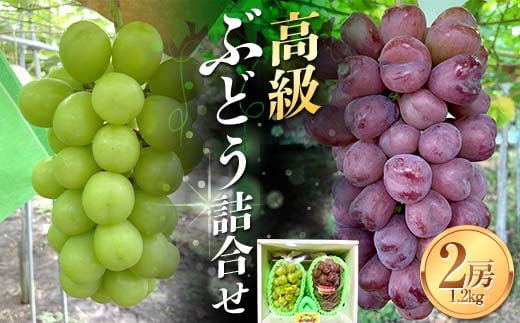 高級

ぶどう詰合せ

2房
1.2kg